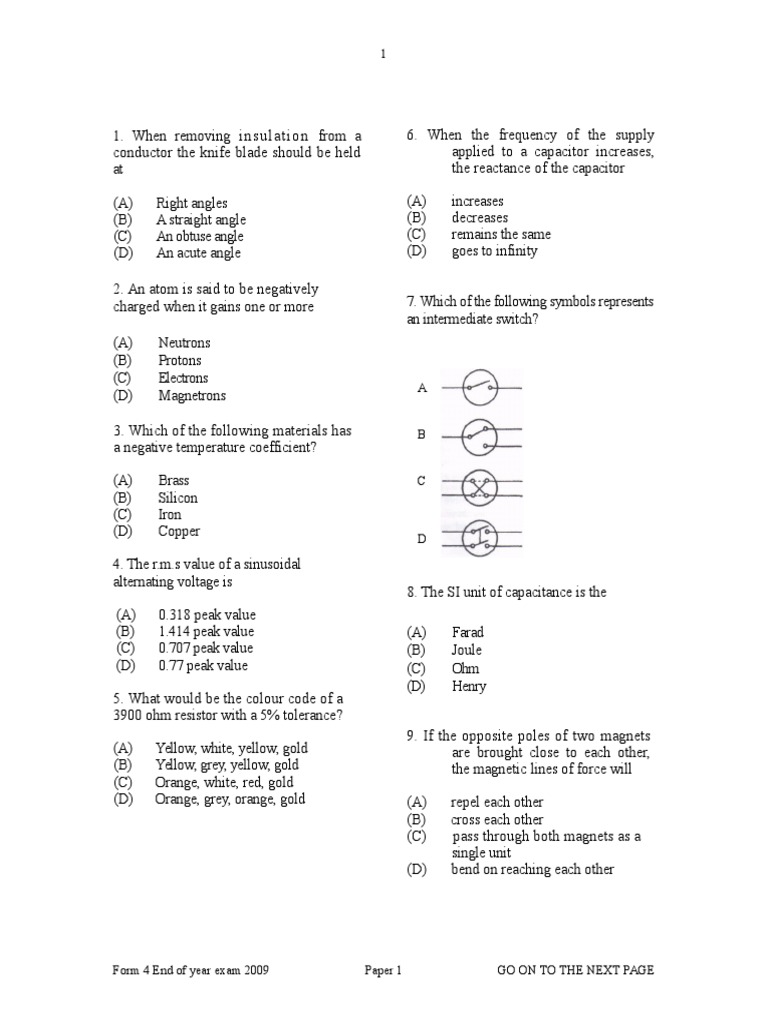 1

1. When removing insulation from a conductor the knife blade should be held at

(A) Right angles
(B) A straight angle
(C) An obtuse angle
(D) An acute angle

2. An atom is said to be negatively charged when it gains one or more

(A) Neutrons
(B) Protons
(C) Electrons
(D) Magnetrons

3. Which of the following materials has a negative temperature coefficient?

(A) Brass
(B) Silicon
(C) Iron
(D) Copper

4. The r.m.s value of a sinusoidal alternating voltage is

(A) 0.318 peak value
(B) 1.414 peak value
(C) 0.707 peak value
(D) 0.77 peak value

5. What would be the colour code of a 3900 ohm resistor with a 5% tolerance?

(A) Yellow, white, yellow, gold
(B) Yellow, grey, yellow, gold
(C) Orange, white, red, gold
(D) Orange, grey, orange, gold

6. When the frequency of the supply applied to a capacitor increases, the reactance of the capacitor

(A) increases
(B) decreases
(C) remains the same
(D) goes to infinity

7. Which of the following symbols represents an intermediate switch?

A

B

C

D

8. The SI unit of capacitance is the

(A) Farad
(B) Joule
(C) Ohm
(D) Henry

9. If the opposite poles of two magnets are brought close to each other, the magnetic lines of force will

(A) repel each other
(B) cross each other
(C) pass through both magnets as a single unit
(D) bend on reaching each other

Form 4 End of year exam 2009 Paper 1 GO ON TO THE NEXT PAGE